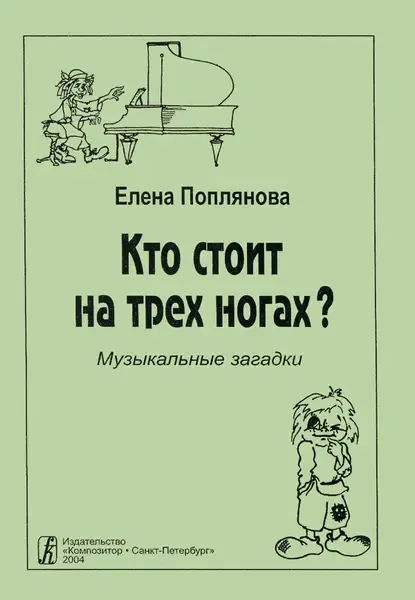 Елена Поплянова

Кто стоит на трех ногах?

Музыкальные загадки

Издательство «Композитор • Санкт-Петербург» 2004